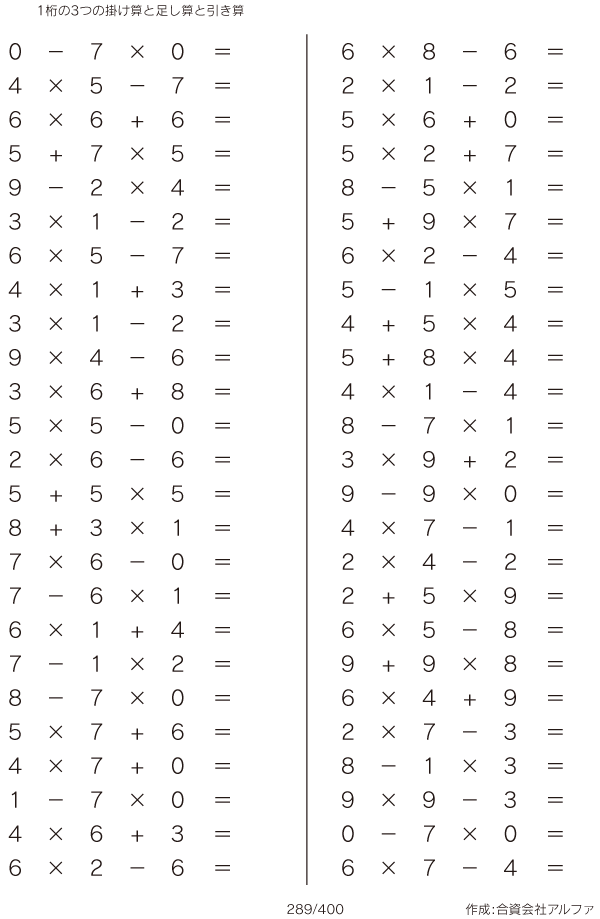 1桁の3つの掛け算と足し算と引き算

$0 - 7 \times 0 =$
$4 \times 5 - 7 =$
$6 \times 6 + 6 =$
$5 + 7 \times 5 =$
$9 - 2 \times 4 =$
$3 \times 1 - 2 =$
$6 \times 5 - 7 =$
$4 \times 1 + 3 =$
$3 \times 1 - 2 =$
$9 \times 4 - 6 =$
$3 \times 6 + 8 =$
$5 \times 5 - 0 =$
$2 \times 6 - 6 =$
$5 + 5 \times 5 =$
$8 + 3 \times 1 =$
$7 \times 6 - 0 =$
$7 - 6 \times 1 =$
$6 \times 1 + 4 =$
$7 - 1 \times 2 =$
$8 - 7 \times 0 =$
$5 \times 7 + 6 =$
$4 \times 7 + 0 =$
$1 - 7 \times 0 =$
$4 \times 6 + 3 =$
$6 \times 2 - 6 =$

$6 \times 8 - 6 =$
$2 \times 1 - 2 =$
$5 \times 6 + 0 =$
$5 \times 2 + 7 =$
$8 - 5 \times 1 =$
$5 + 9 \times 7 =$
$6 \times 2 - 4 =$
$5 - 1 \times 5 =$
$4 + 5 \times 4 =$
$5 + 8 \times 4 =$
$4 \times 1 - 4 =$
$8 - 7 \times 1 =$
$3 \times 9 + 2 =$
$9 - 9 \times 0 =$
$4 \times 7 - 1 =$
$2 \times 4 - 2 =$
$2 + 5 \times 9 =$
$6 \times 5 - 8 =$
$9 + 9 \times 8 =$
$6 \times 4 + 9 =$
$2 \times 7 - 3 =$
$8 - 1 \times 3 =$
$9 \times 9 - 3 =$
$0 - 7 \times 0 =$
$6 \times 7 - 4 =$

289/400

作成:合資会社アルファ